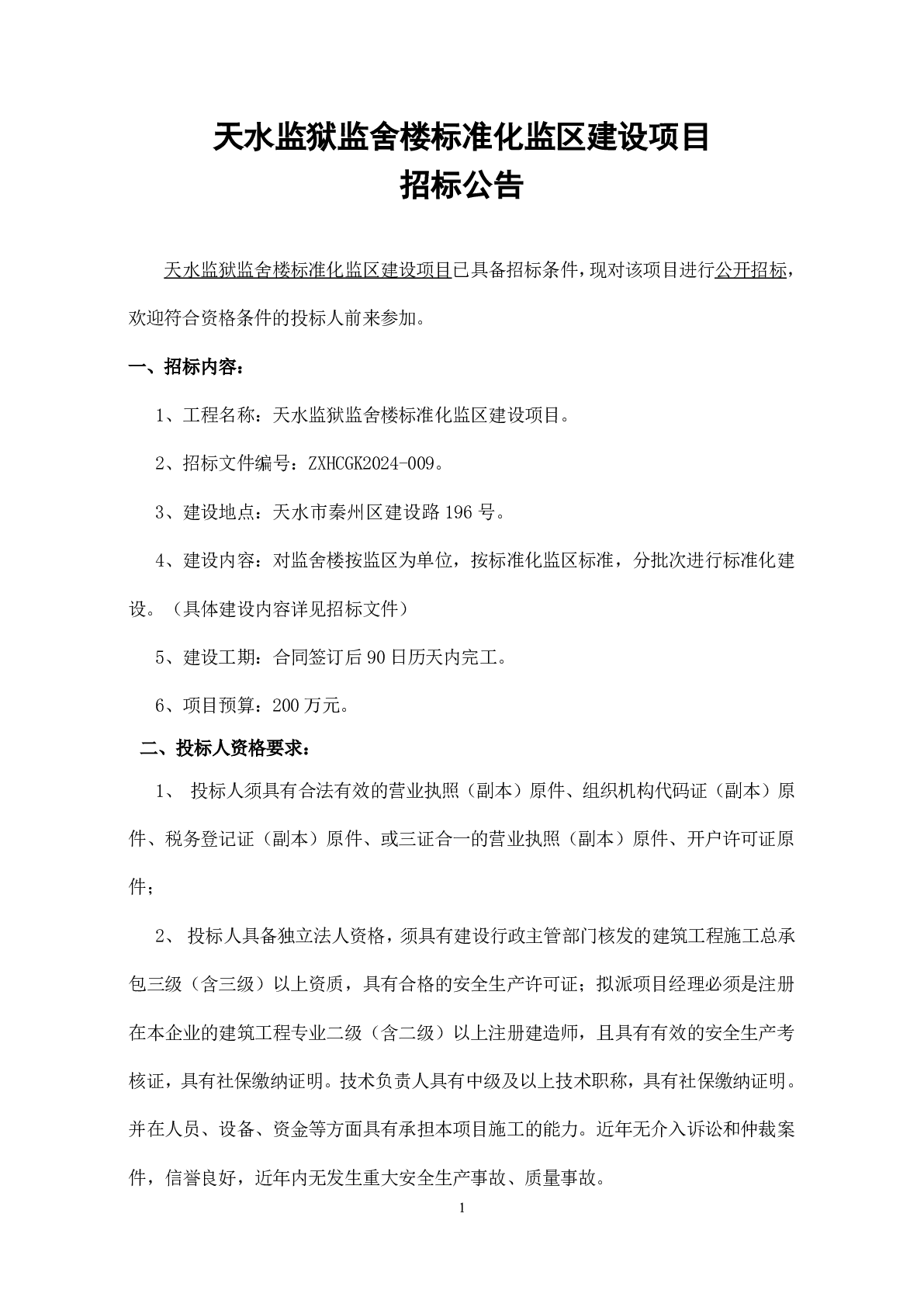 天水监狱监舍楼标准化监区建设项目
招标公告

天水监狱监舍楼标准化监区建设项目已具备招标条件，现对该项目进行公开招标，欢迎符合资格条件的投标人前来参加。

一、招标内容：

1、工程名称：天水监狱监舍楼标准化监区建设项目。

2、招标文件编号：ZXHCGK2024-009。

3、建设地点：天水市秦州区建设路196号。

4、建设内容：对监舍楼按监区为单位，按标准化监区标准，分批次进行标准化建设。（具体建设内容详见招标文件）

5、建设工期：合同签订后90日历天内完工。

6、项目预算：200万元。

二、投标人资格要求：

1、 投标人须具有合法有效的营业执照（副本）原件、组织机构代码证（副本）原件、税务登记证（副本）原件、或三证合一的营业执照（副本）原件、开户许可证原件；

2、 投标人具备独立法人资格，须具有建设行政主管部门核发的建筑工程施工总承包三级（含三级）以上资质，具有合格的安全生产许可证；拟派项目经理必须是注册在本企业的建筑工程专业二级（含二级）以上注册建造师，且具有有效的安全生产考核证，具有社保缴纳证明。技术负责人具有中级及以上技术职称，具有社保缴纳证明。并在人员、设备、资金等方面具有承担本项目施工的能力。近年无介入诉讼和仲裁案件，信誉良好，近年内无发生重大安全生产事故、质量事故。

1